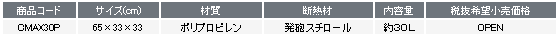 | 商品コード | サイズ(cm) | 材質 | 断熱材 | 内容量 | 税抜希望小売価格 |
|---|---|---|---|---|---|
| CMAX30P | 65×33×33 | ポリプロピレン | 発砲スチロール | 約30L | OPEN |